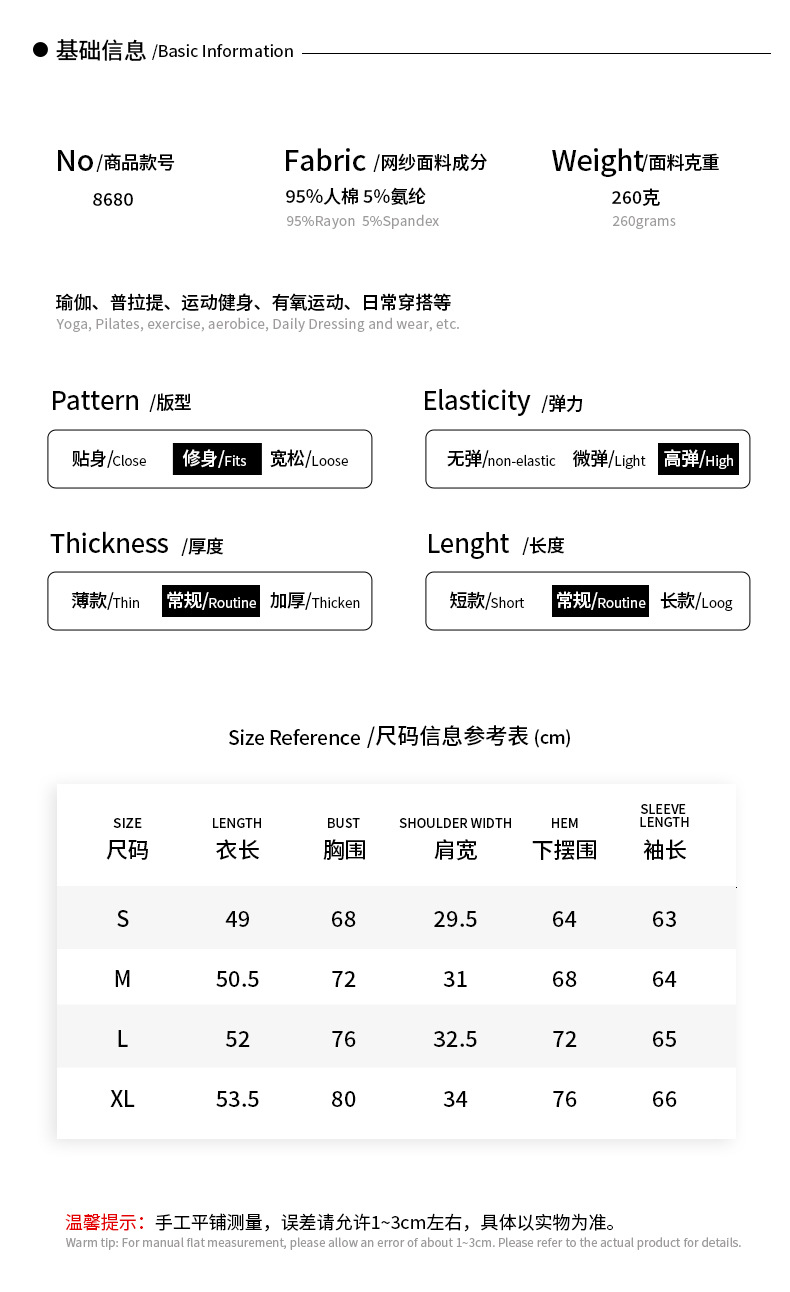 基础信息 /Basic Information

No/商品款号
8680

Fabric /网纱面料成分
95%人棉 5%氨纶
95%Rayon 5%Spandex

Weight/面料克重
260克
260grams

瑜伽、普拉提、运动健身、有氧运动、日常穿搭等
Yoga, Pilates, exercise, aerobice, Daily Dressing and wear, etc.

Pattern /版型
贴身/Close 修身/Fits 宽松/Loose

Elasticity /弹力
无弹/non-elastic 微弹/Light 高弹/High

Thickness /厚度
薄款/Thin 常规/Routine 加厚/Thicken

Lenght /长度
短款/Short 常规/Routine 长款/Loog

Size Reference /尺码信息参考表 (cm)

| SIZE 尺码 | LENGTH 衣长 | BUST 胸围 | SHOULDER WIDTH 肩宽 | HEM 下摆围 | SLEEVE LENGTH 袖长 |
|---|---|---|---|---|---|
| S | 49 | 68 | 29.5 | 64 | 63 |
| M | 50.5 | 72 | 31 | 68 | 64 |
| L | 52 | 76 | 32.5 | 72 | 65 |
| XL | 53.5 | 80 | 34 | 76 | 66 |

温馨提示：手工平铺测量，误差请允许1~3cm左右，具体以实物为准。
Warm tip: For manual flat measurement, please allow an error of about 1~3cm. Please refer to the actual product for details.